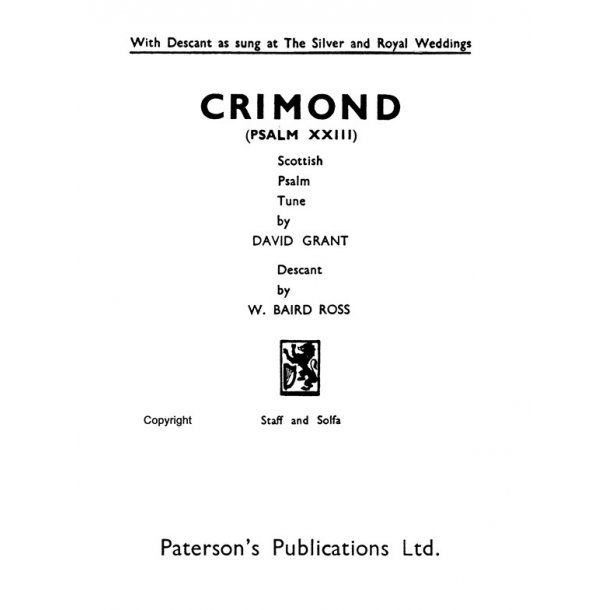 With Descant as sung at The Silver and Royal Weddings

CRIMOND
(PSALM XXIII)

Scottish
Psalm
Tune
by
DAVID GRANT

Descant
by
W. BAIRD ROSS

Copyright

Staff and Solfa

Paterson's Publications Ltd.